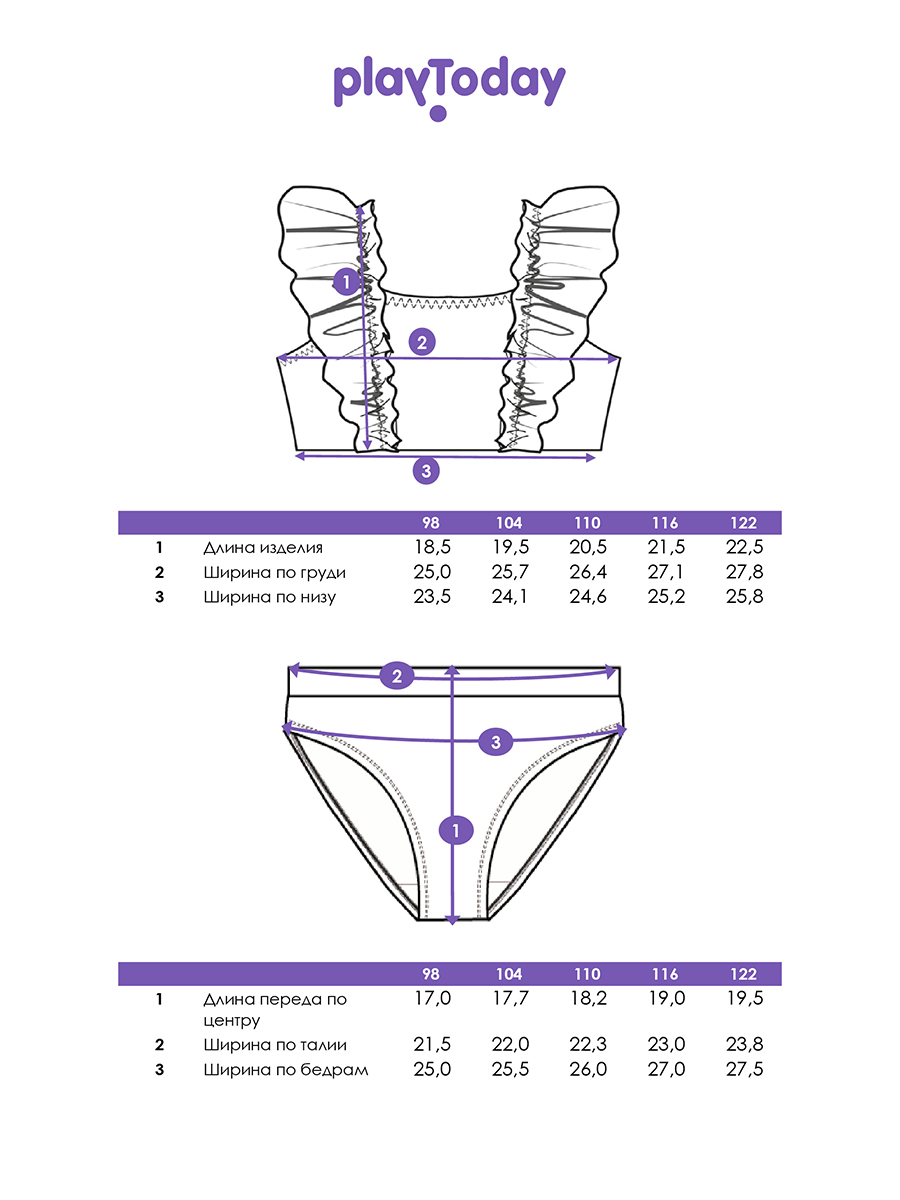 playToday

1

2

3

| | | 98 | 104 | 110 | 116 | 122 |
|---|---|---|---|---|---|---|
| 1 | Длина изделия | 18,5 | 19,5 | 20,5 | 21,5 | 22,5 |
| 2 | Ширина по груди | 25,0 | 25,7 | 26,4 | 27,1 | 27,8 |
| 3 | Ширина по низу | 23,5 | 24,1 | 24,6 | 25,2 | 25,8 |

2

3

1

| | | 98 | 104 | 110 | 116 | 122 |
|---|---|---|---|---|---|---|
| 1 | Длина переда по центру | 17,0 | 17,7 | 18,2 | 19,0 | 19,5 |
| 2 | Ширина по талии | 21,5 | 22,0 | 22,3 | 23,0 | 23,8 |
| 3 | Ширина по бедрам | 25,0 | 25,5 | 26,0 | 27,0 | 27,5 |